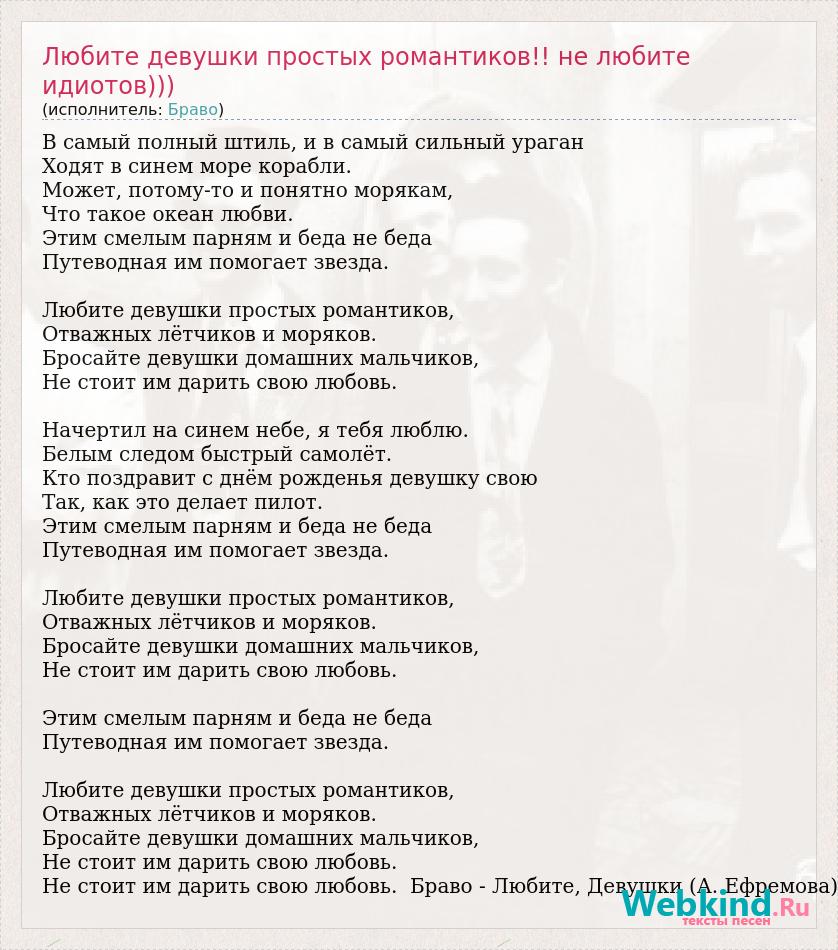 Любите девушки простых романтиков!! не любите идиотов)))
(исполнитель: Браво)

В самый полный штиль, и в самый сильный ураган
Ходят в синем море корабли.
Может, потому-то и понятно морякам,
Что такое океан любви.
Этим смелым парням и беда не беда
Путеводная им помогает звезда.

Любите девушки простых романтиков,
Отважных лётчиков и моряков.
Бросайте девушки домашних мальчиков,
Не стоит им дарить свою любовь.

Начертил на синем небе, я тебя люблю.
Белым следом быстрый самолёт.
Кто поздравит с днём рожденья девушку свою
Так, как это делает пилот.
Этим смелым парням и беда не беда
Путеводная им помогает звезда.

Любите девушки простых романтиков,
Отважных лётчиков и моряков.
Бросайте девушки домашних мальчиков,
Не стоит им дарить свою любовь.

Этим смелым парням и беда не беда
Путеводная им помогает звезда.

Любите девушки простых романтиков,
Отважных лётчиков и моряков.
Бросайте девушки домашних мальчиков,
Не стоит им дарить свою любовь.
Не стоит им дарить свою любовь. Браво - Любите, Девушки (А. Ефремова)

Webkind.Ru
тексты песен